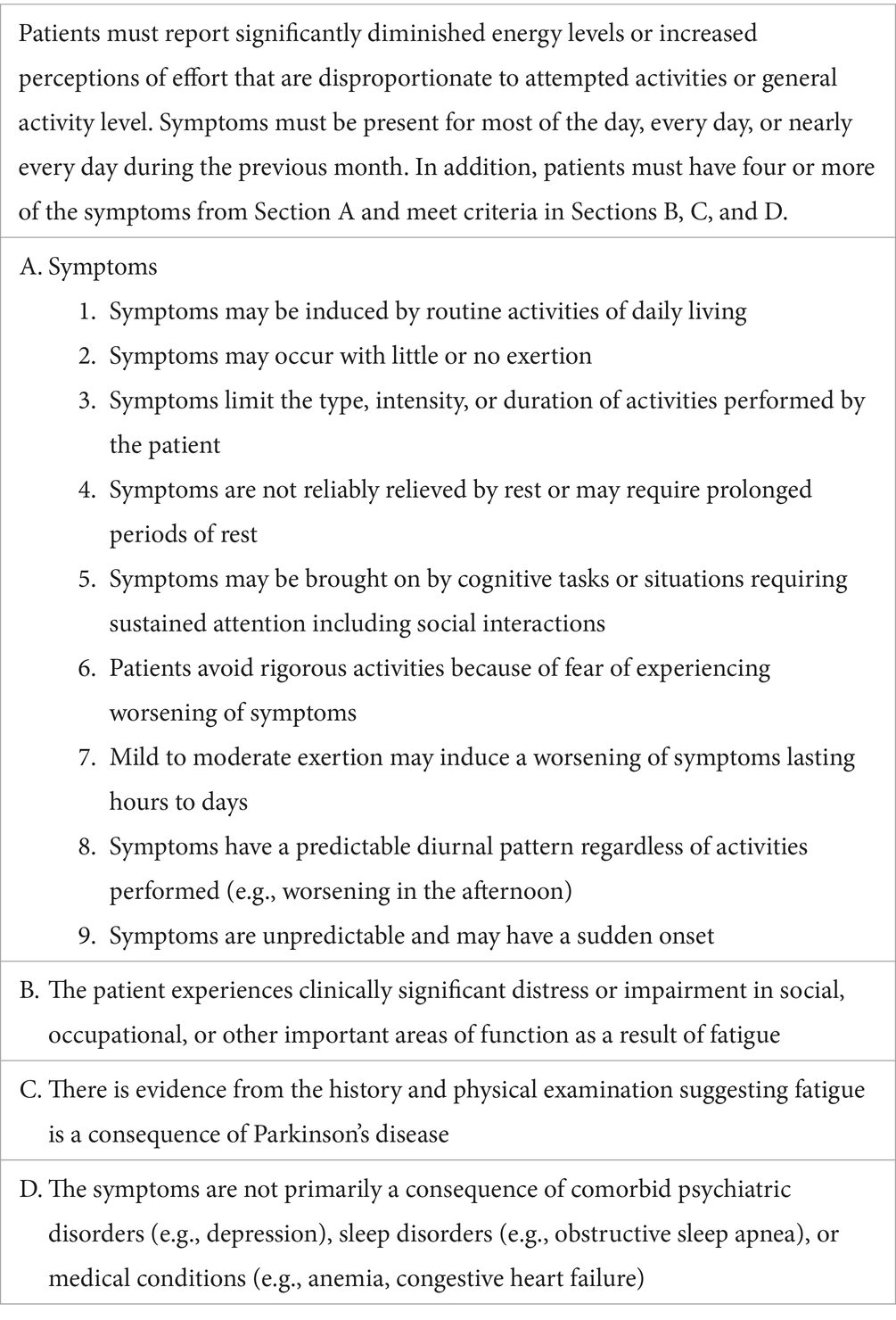 Patients must report significantly diminished energy levels or increased perceptions of effort that are disproportionate to attempted activities or general activity level. Symptoms must be present for most of the day, every day, or nearly every day during the previous month. In addition, patients must have four or more of the symptoms from Section A and meet criteria in Sections B, C, and D.

A. Symptoms
1. Symptoms may be induced by routine activities of daily living
2. Symptoms may occur with little or no exertion
3. Symptoms limit the type, intensity, or duration of activities performed by the patient
4. Symptoms are not reliably relieved by rest or may require prolonged periods of rest
5. Symptoms may be brought on by cognitive tasks or situations requiring sustained attention including social interactions
6. Patients avoid rigorous activities because of fear of experiencing worsening of symptoms
7. Mild to moderate exertion may induce a worsening of symptoms lasting hours to days
8. Symptoms have a predictable diurnal pattern regardless of activities performed (e.g., worsening in the afternoon)
9. Symptoms are unpredictable and may have a sudden onset

B. The patient experiences clinically significant distress or impairment in social, occupational, or other important areas of function as a result of fatigue

C. There is evidence from the history and physical examination suggesting fatigue is a consequence of Parkinson's disease

D. The symptoms are not primarily a consequence of comorbid psychiatric disorders (e.g., depression), sleep disorders (e.g., obstructive sleep apnea), or medical conditions (e.g., anemia, congestive heart failure)